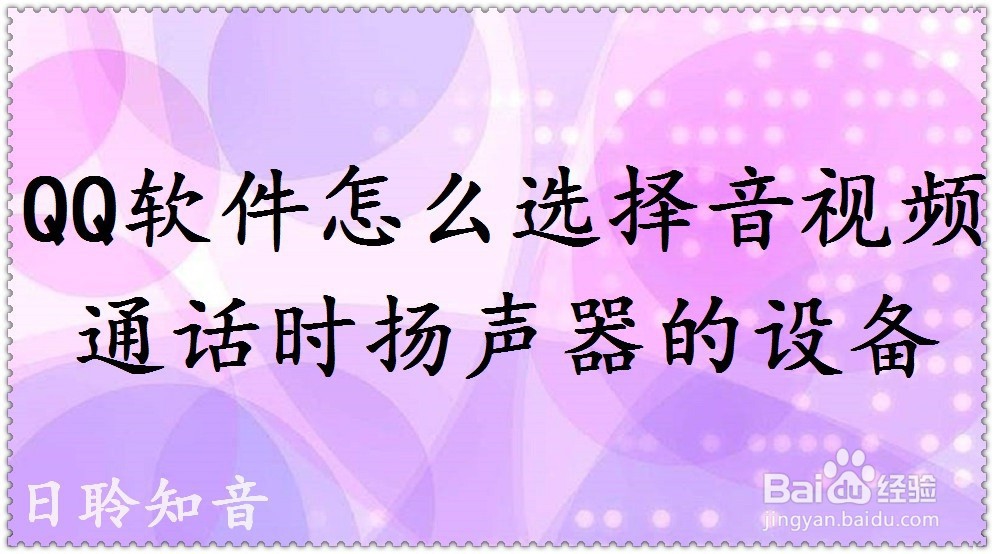 QQ软件怎么选择音视频通话时扬声器的设备

日聆知音

Baidu经验
jingyan.baidu.com